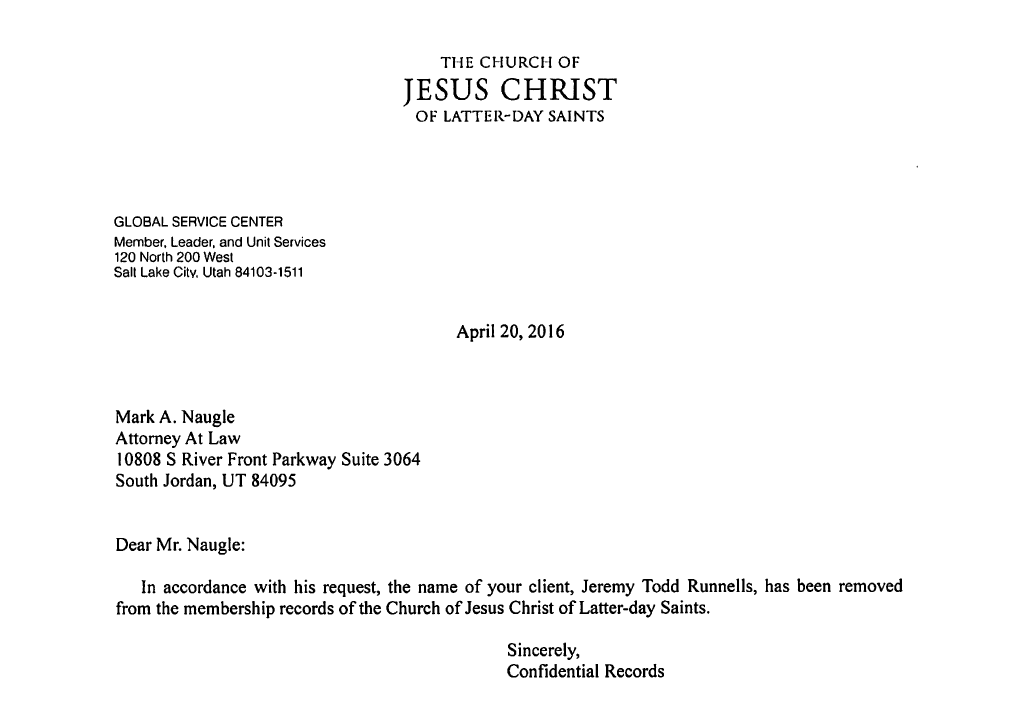 THE CHURCH OF
JESUS CHRIST
OF LATTER-DAY SAINTS

GLOBAL SERVICE CENTER
Member, Leader, and Unit Services
120 North 200 West
Salt Lake City, Utah 84103-1511

April 20, 2016

Mark A. Naugle
Attorney At Law
10808 S River Front Parkway Suite 3064
South Jordan, UT 84095

Dear Mr. Naugle:

In accordance with his request, the name of your client, Jeremy Todd Runnells, has been removed from the membership records of the Church of Jesus Christ of Latter-day Saints.

Sincerely,
Confidential Records